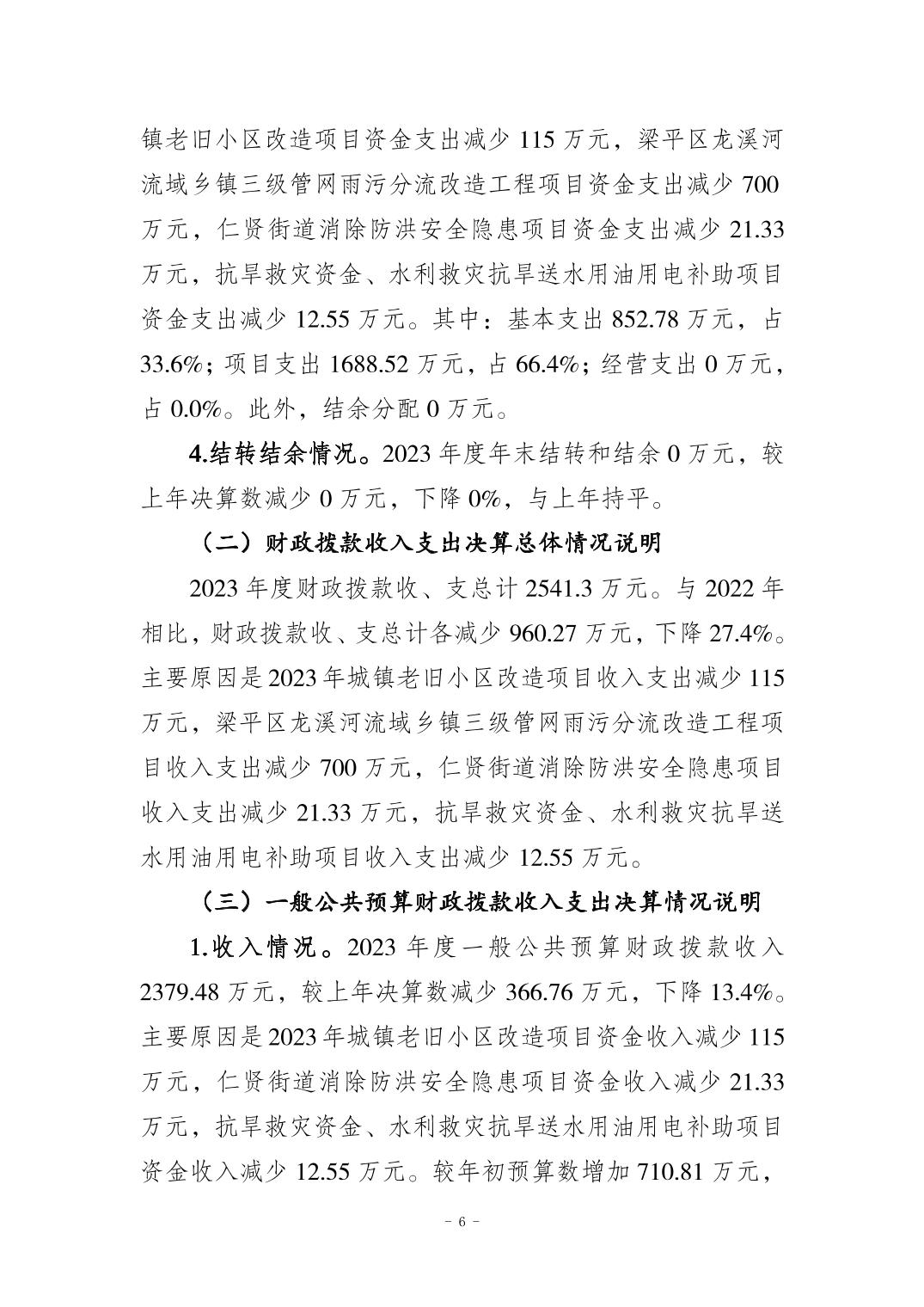 镇老旧小区改造项目资金支出减少 115 万元，梁平区龙溪河流域乡镇三级管网雨污分流改造工程项目资金支出减少 700 万元，仁贤街道消除防洪安全隐患项目资金支出减少 21.33 万元，抗旱救灾资金、水利救灾抗旱送水用油用电补助项目资金支出减少 12.55 万元。其中：基本支出 852.78 万元，占 33.6%；项目支出 1688.52 万元，占 66.4%；经营支出 0 万元，占 0.0%。此外，结余分配 0 万元。

4.结转结余情况。2023 年度年末结转和结余 0 万元，较上年决算数减少 0 万元，下降 0%，与上年持平。

（二）财政拨款收入支出决算总体情况说明

2023 年度财政拨款收、支总计 2541.3 万元。与 2022 年相比，财政拨款收、支总计各减少 960.27 万元，下降 27.4%。主要原因是 2023 年城镇老旧小区改造项目收入支出减少 115 万元，梁平区龙溪河流域乡镇三级管网雨污分流改造工程项目收入支出减少 700 万元，仁贤街道消除防洪安全隐患项目收入支出减少 21.33 万元，抗旱救灾资金、水利救灾抗旱送水用油用电补助项目收入支出减少 12.55 万元。

（三）一般公共预算财政拨款收入支出决算情况说明

1.收入情况。2023 年度一般公共预算财政拨款收入 2379.48 万元，较上年决算数减少 366.76 万元，下降 13.4%。主要原因是 2023 年城镇老旧小区改造项目资金收入减少 115 万元，仁贤街道消除防洪安全隐患项目资金收入减少 21.33 万元，抗旱救灾资金、水利救灾抗旱送水用油用电补助项目资金收入减少 12.55 万元。较年初预算数增加 710.81 万元，

- 6 -